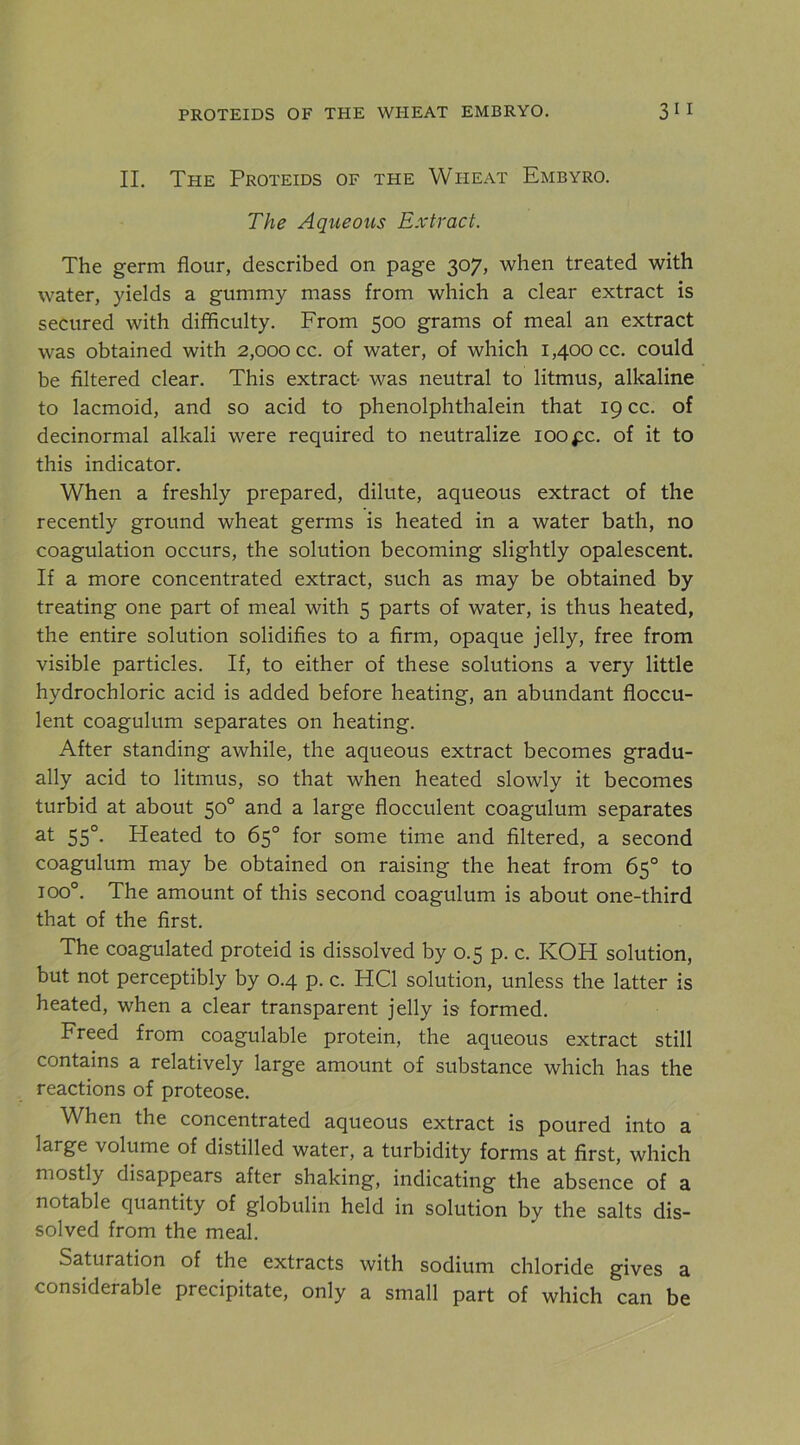 PROTEIDS OF THE WHEAT EMBRYO. 311

II. The Proteids of the Wheat Embyro.

The Aqueous Extract.

The germ flour, described on page 307, when treated with water, yields a gummy mass from which a clear extract is secured with difficulty. From 500 grams of meal an extract was obtained with 2,000 cc. of water, of which 1,400 cc. could be filtered clear. This extract was neutral to litmus, alkaline to lacmoid, and so acid to phenolphthalein that 19 cc. of decinormal alkali were required to neutralize 100 cc. of it to this indicator.

When a freshly prepared, dilute, aqueous extract of the recently ground wheat germs is heated in a water bath, no coagulation occurs, the solution becoming slightly opalescent. If a more concentrated extract, such as may be obtained by treating one part of meal with 5 parts of water, is thus heated, the entire solution solidifies to a firm, opaque jelly, free from visible particles. If, to either of these solutions a very little hydrochloric acid is added before heating, an abundant flocculent coagulum separates on heating.

After standing awhile, the aqueous extract becomes gradually acid to litmus, so that when heated slowly it becomes turbid at about 50° and a large flocculent coagulum separates at 55°. Heated to 65° for some time and filtered, a second coagulum may be obtained on raising the heat from 65° to 100°. The amount of this second coagulum is about one-third that of the first.

The coagulated proteid is dissolved by 0.5 p. c. KOH solution, but not perceptibly by 0.4 p. c. HCl solution, unless the latter is heated, when a clear transparent jelly is formed.

Freed from coagulable protein, the aqueous extract still contains a relatively large amount of substance which has the reactions of proteose.

When the concentrated aqueous extract is poured into a large volume of distilled water, a turbidity forms at first, which mostly disappears after shaking, indicating the absence of a notable quantity of globulin held in solution by the salts dissolved from the meal.

Saturation of the extracts with sodium chloride gives a considerable precipitate, only a small part of which can be